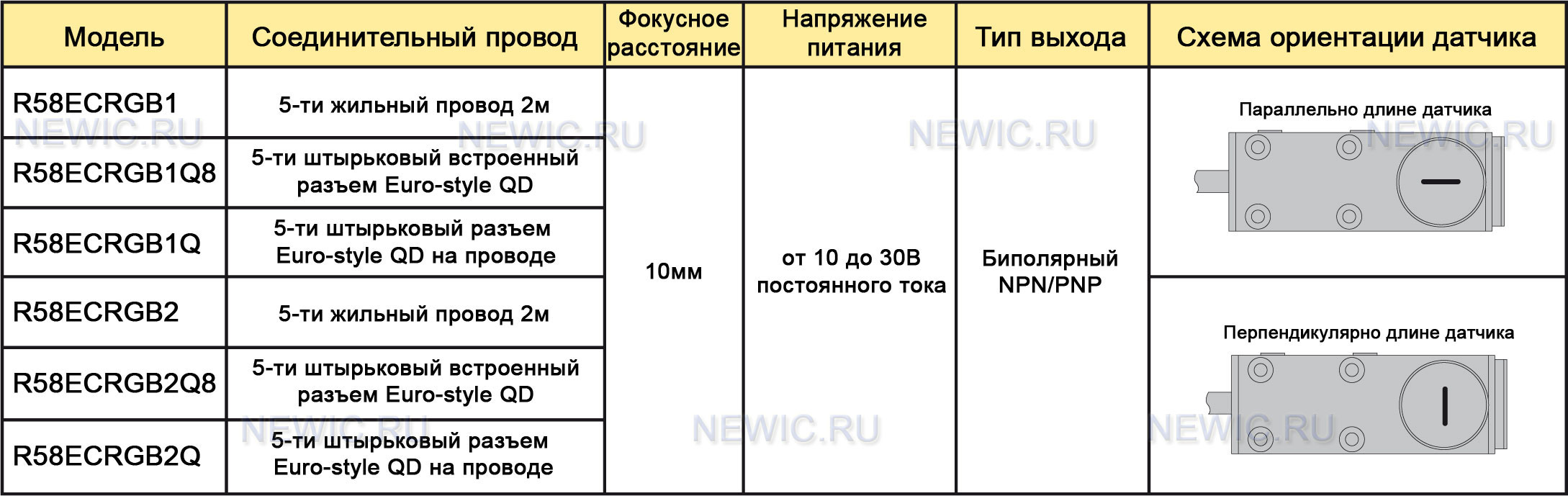 | Модель | Соединительный провод | Фокусное расстояние | Напряжение питания | Тип выхода | Схема ориентации датчика |
|---|---|---|---|---|---|
| R58ECRGB1 | 5-ти жильный провод 2м | 10мм | от 10 до 30В постоянного тока | Биполярный NPN/PNP | Параллельно длине датчика |
| R58ECRGB1Q8 | 5-ти штырьковый встроенный разъем Euro-style QD | | | | |
| R58ECRGB1Q | 5-ти штырьковый разъем Euro-style QD на проводе | | | | |
| R58ECRGB2 | 5-ти жильный провод 2м | | | | Перпендикулярно длине датчика |
| R58ECRGB2Q8 | 5-ти штырьковый встроенный разъем Euro-style QD | | | | |
| R58ECRGB2Q | 5-ти штырьковый разъем Euro-style QD на проводе | | | | |

NEWIC.RU NEWIC.RU NEWIC.RU NEWIC.RU NEWIC.RU NEWIC.RU NEWIC.RU